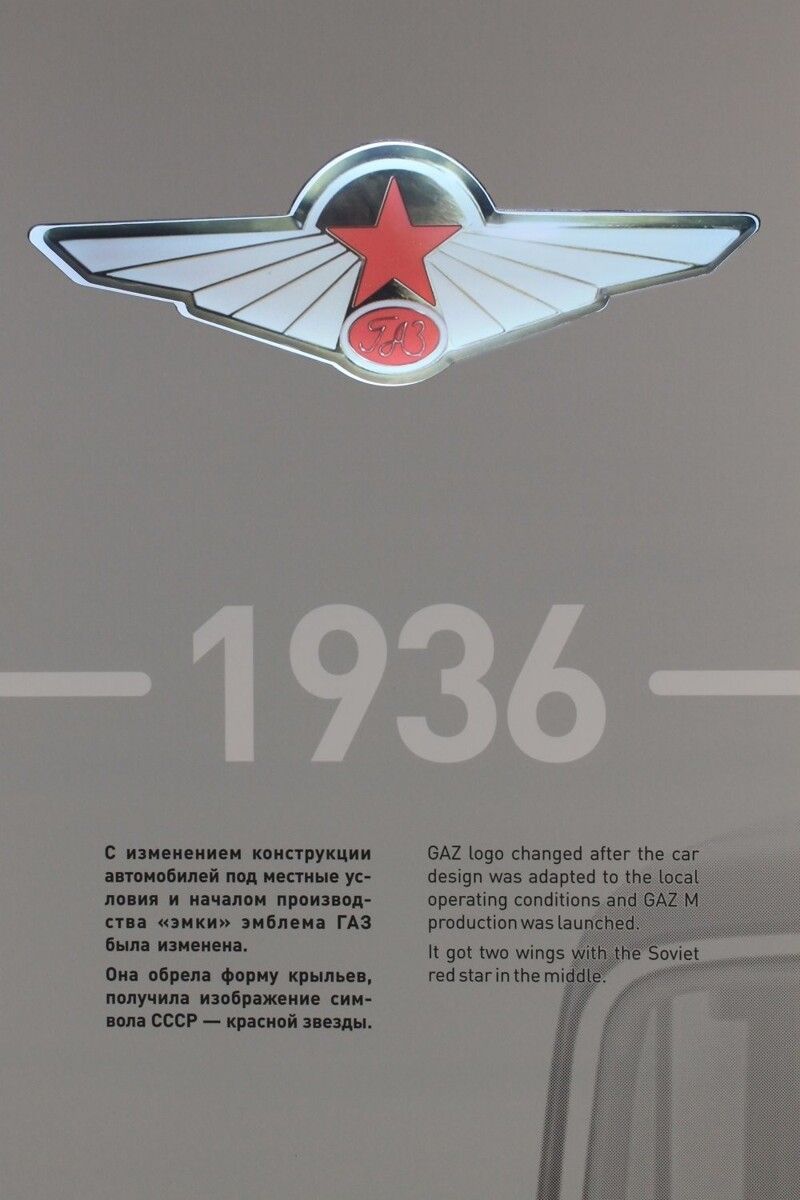 ГАЗ

1936

С изменением конструкции автомобилей под местные условия и началом производства «эмки» эмблема ГАЗ была изменена.

Она обрела форму крыльев, получила изображение символа СССР — красной звезды.

GAZ logo changed after the car design was adapted to the local operating conditions and GAZ M production was launched.

It got two wings with the Soviet red star in the middle.